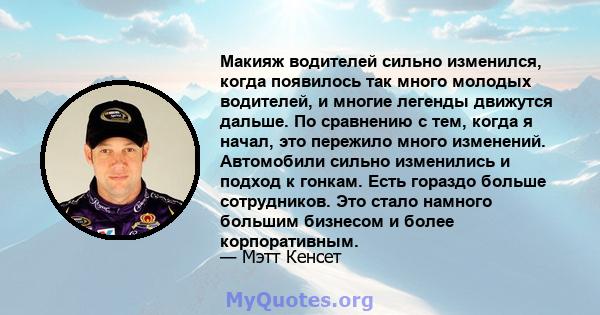 Макияж водителей сильно изменился, когда появилось так много молодых водителей, и многие легенды движутся дальше. По сравнению с тем, когда я начал, это пережило много изменений. Автомобили сильно изменились и подход к гонкам. Есть гораздо больше сотрудников. Это стало намного большим бизнесом и более корпоративным.
— Мэтт Кенсет

MyQuotes.org